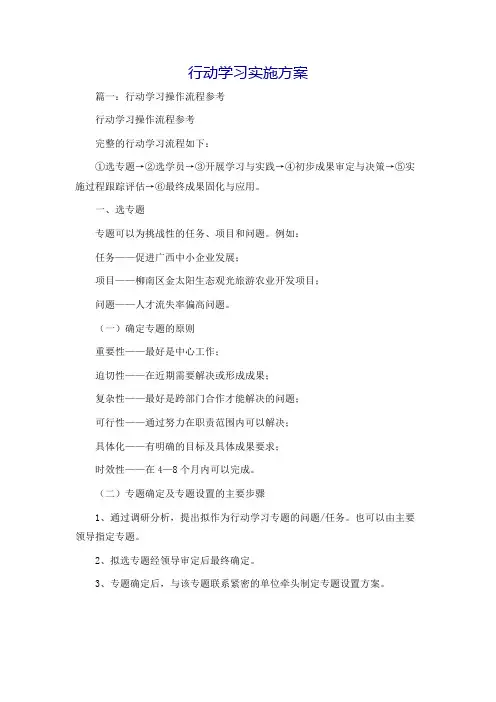 行动学习实施方案

篇一：行动学习操作流程参考

行动学习操作流程参考

完整的行动学习流程如下：

①选专题→②选学员→③开展学习与实践→④初步成果审定与决策→⑤实施过程跟踪评估→⑥最终成果固化与应用。

一、选专题

专题可以为挑战性的任务、项目和问题。例如：

任务——促进广西中小企业发展；

项目——柳南区金太阳生态观光旅游农业开发项目；

问题——人才流失率偏高问题。

（一）确定专题的原则

重要性——最好是中心工作；

迫切性——在近期需要解决或形成成果；

复杂性——最好是跨部门合作才能解决的问题；

可行性——通过努力在职责范围内可以解决；

具体化——有明确的目标及具体成果要求；

时效性——在4—8个月内可以完成。

（二）专题确定及专题设置的主要步骤

1、通过调研分析，提出拟作为行动学习专题的问题/任务。也可以由主要领导指定专题。

2、拟选专题经领导审定后最终确定。

3、专题确定后，与该专题联系紧密的单位牵头制定专题设置方案。